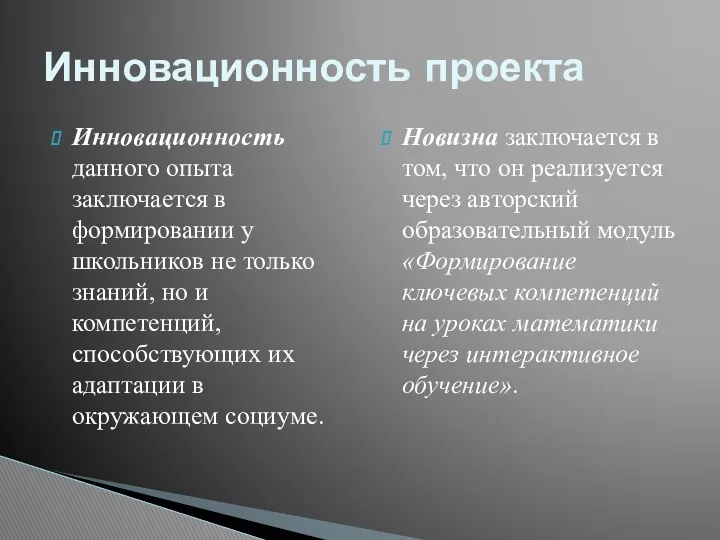 Инновационность проекта

Инновационность данного опыта заключается в формировании у школьников не только знаний, но и компетенций, способствующих их адаптации в окружающем социуме.

Новизна заключается в том, что он реализуется через авторский образовательный модуль «Формирование ключевых компетенций на уроках математики через интерактивное обучение».